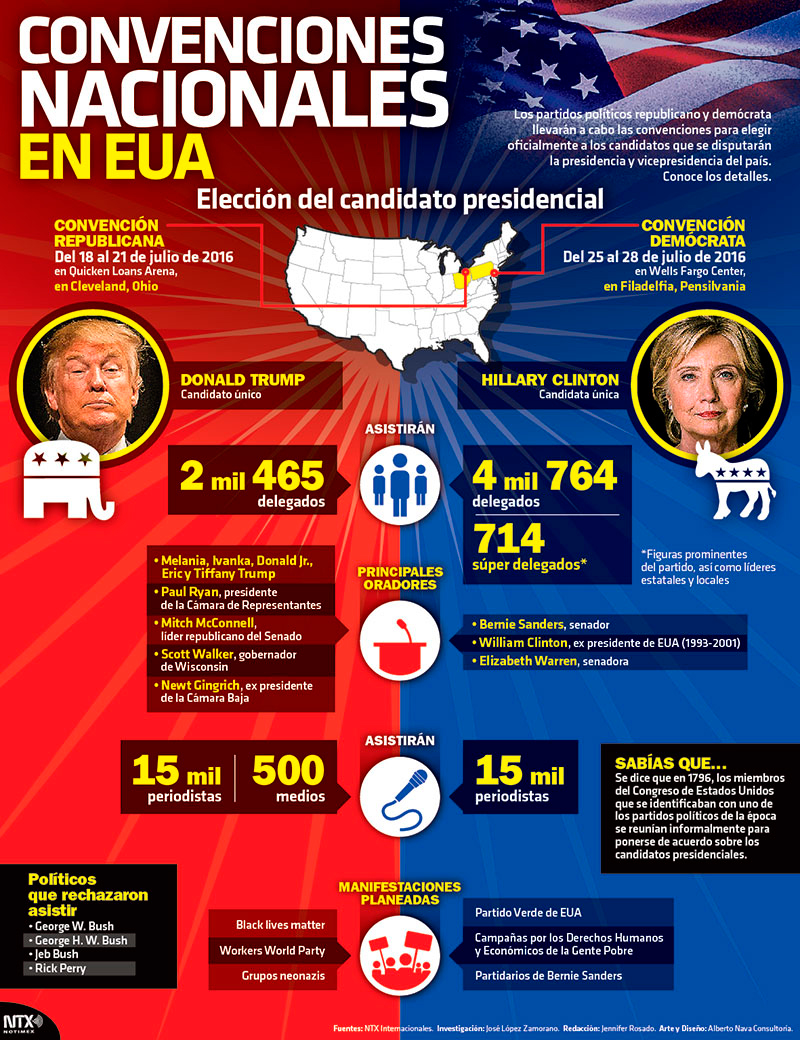 CONVENCIONES NACIONALES EN EUA

Los partidos políticos republicano y demócrata llevarán a cabo las convenciones para elegir oficialmente a los candidatos que se disputarán la presidencia y vicepresidencia del país. Conoce los detalles.

Elección del candidato presidencial

CONVENCIÓN REPUBLICANA
Del 18 al 21 de julio de 2016
en Quicken Loans Arena,
en Cleveland, Ohio

CONVENCIÓN DEMÓCRATA
Del 25 al 28 de julio de 2016
en Wells Fargo Center,
en Filadelfia, Pensilvania

DONALD TRUMP
Candidato único

HILLARY CLINTON
Candidata única

ASISTIRÁN

2 mil 465
delegados

4 mil 764
delegados

714
súper delegados*

*Figuras prominentes del partido, así como líderes estatales y locales

PRINCIPALES ORADORES

• Melania, Ivanka, Donald Jr., Eric y Tiffany Trump
• Paul Ryan, presidente de la Cámara de Representantes
• Mitch McConnell, líder republicano del Senado
• Scott Walker, gobernador de Wisconsin
• Newt Gingrich, ex presidente de la Cámara Baja

• Bernie Sanders, senador
• William Clinton, ex presidente de EUA (1993-2001)
• Elizabeth Warren, senadora

ASISTIRÁN

15 mil
periodistas

500
medios

15 mil
periodistas

SABÍAS QUE...
Se dice que en 1796, los miembros del Congreso de Estados Unidos que se identificaban con uno de los partidos políticos de la época se reunían informalmente para ponerse de acuerdo sobre los candidatos presidenciales.

Políticos que rechazaron asistir
• George W. Bush
• George H. W. Bush
• Jeb Bush
• Rick Perry

MANIFESTACIONES PLANEADAS

Black lives matter
Workers World Party
Grupos neonazis

Partido Verde de EUA
Campañas por los Derechos Humanos y Económicos de la Gente Pobre
Partidarios de Bernie Sanders

NTX NOTIMEX

Fuentes: NTX Internacionales. Investigación: José López Zamorano. Redacción: Jennifer Rosado. Arte y Diseño: Alberto Nava Consultoría.